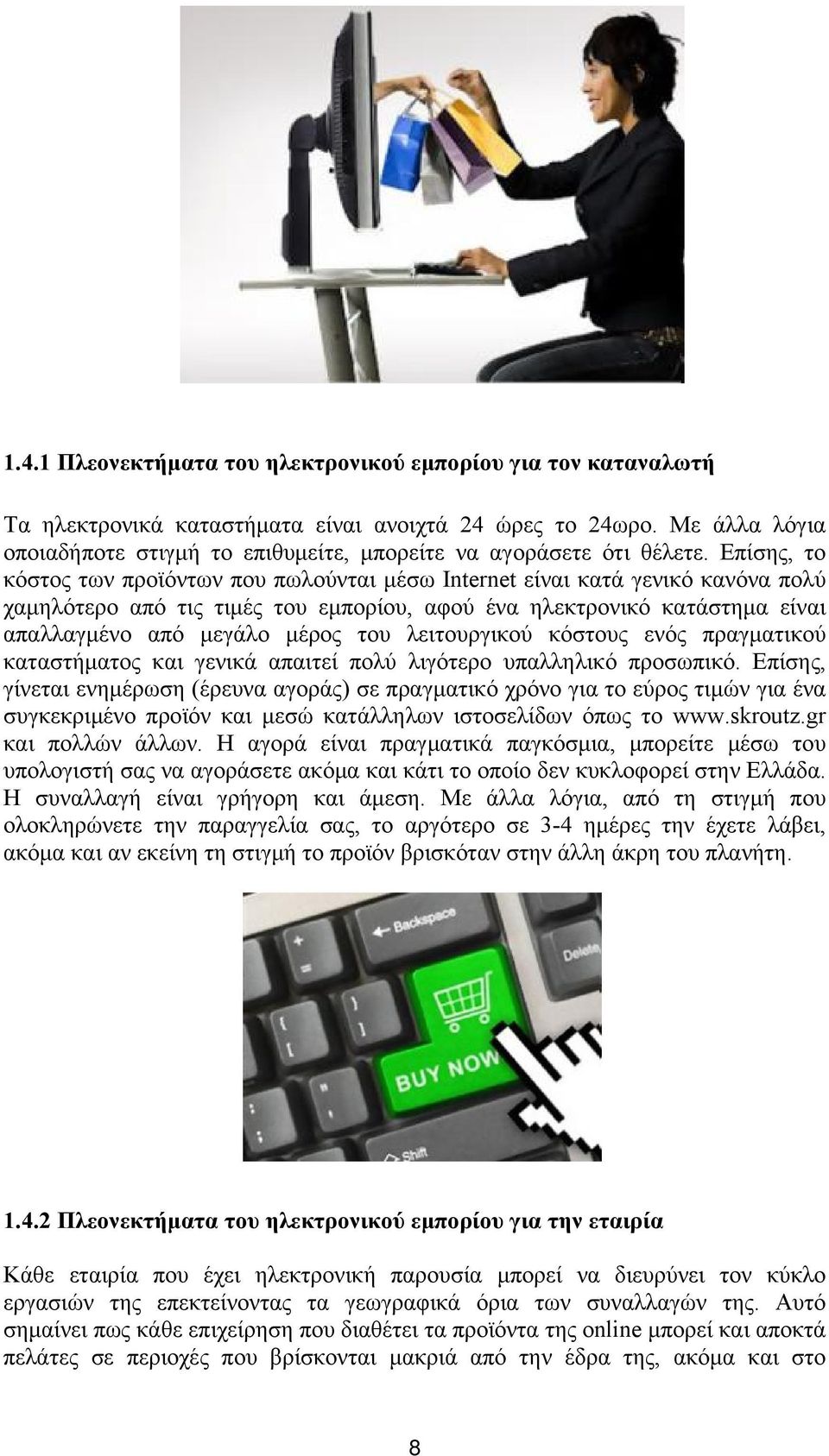 1.4.1 Πλεονεκτήματα του ηλεκτρονικού εμπορίου για τον καταναλωτή

Τα ηλεκτρονικά καταστήματα είναι ανοιχτά 24 ώρες το 24ωρο. Με άλλα λόγια οποιαδήποτε στιγμή το επιθυμείτε, μπορείτε να αγοράσετε ότι θέλετε. Επίσης, το κόστος των προϊόντων που πωλούνται μέσω Internet είναι κατά γενικό κανόνα πολύ χαμηλότερο από τις τιμές του εμπορίου, αφού ένα ηλεκτρονικό κατάστημα είναι απαλλαγμένο από μεγάλο μέρος του λειτουργικού κόστους ενός πραγματικού καταστήματος και γενικά απαιτεί πολύ λιγότερο υπαλληλικό προσωπικό. Επίσης, γίνεται ενημέρωση (έρευνα αγοράς) σε πραγματικό χρόνο για το εύρος τιμών για ένα συγκεκριμένο προϊόν και μεσώ κατάλληλων ιστοσελίδων όπως το www.skroutz.gr και πολλών άλλων. Η αγορά είναι πραγματικά παγκόσμια, μπορείτε μέσω του υπολογιστή σας να αγοράσετε ακόμα και κάτι το οποίο δεν κυκλοφορεί στην Ελλάδα. Η συναλλαγή είναι γρήγορη και άμεση. Με άλλα λόγια, από τη στιγμή που ολοκληρώνετε την παραγγελία σας, το αργότερο σε 3-4 ημέρες την έχετε λάβει, ακόμα και αν εκείνη τη στιγμή το προϊόν βρισκόταν στην άλλη άκρη του πλανήτη.

Backspace
Delete
BUY NOW
Shift

1.4.2 Πλεονεκτήματα του ηλεκτρονικού εμπορίου για την εταιρία

Κάθε εταιρία που έχει ηλεκτρονική παρουσία μπορεί να διευρύνει τον κύκλο εργασιών της επεκτείνοντας τα γεωγραφικά όρια των συναλλαγών της. Αυτό σημαίνει πως κάθε επιχείρηση που διαθέτει τα προϊόντα της online μπορεί και αποκτά πελάτες σε περιοχές που βρίσκονται μακριά από την έδρα της, ακόμα και στο

8